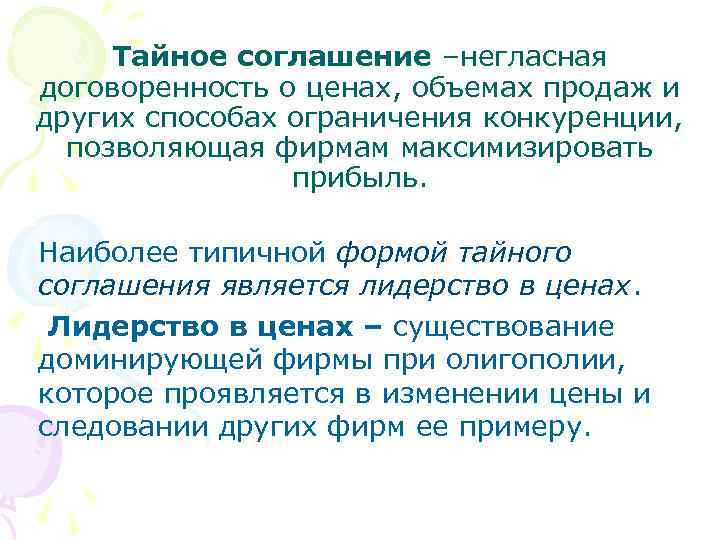 Тайное соглашение –негласная договоренность о ценах, объемах продаж и других способах ограничения конкуренции, позволяющая фирмам максимизировать прибыль.

Наиболее типичной формой тайного соглашения является лидерство в ценах.

Лидерство в ценах – существование доминирующей фирмы при олигополии, которое проявляется в изменении цены и следовании других фирм ее примеру.